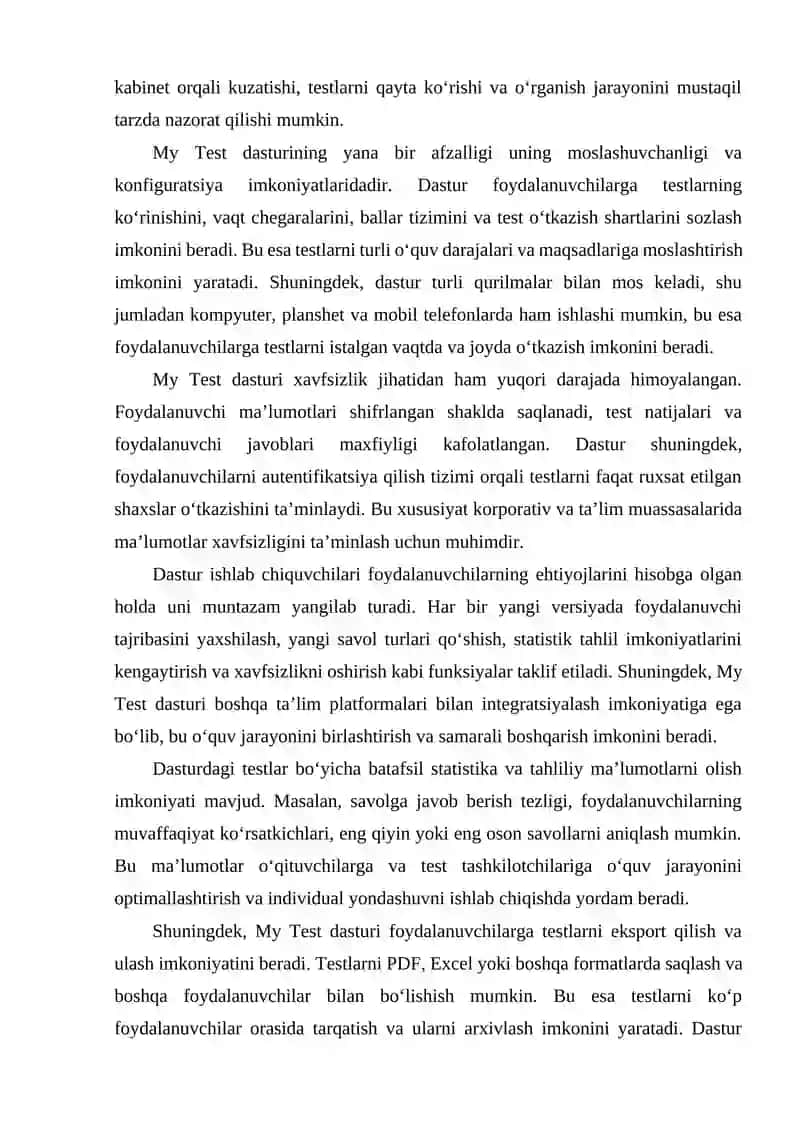 kabinet orqali kuzatishi, testlarni qayta ko‘rishi va o‘rganish jarayonini mustaqil tarzda nazorat qilishi mumkin.

My Test dasturining yana bir afzalligi uning moslashuvchanligi va konfiguratsiya imkoniyatlaridadir. Dastur foydalanuvchilarga testlarning ko‘rinishini, vaqt chegaralarini, ballar tizimini va test o‘tkazish shartlarini sozlash imkonini beradi. Bu esa testlarni turli o‘quv darajalari va maqsadlariga moslashtirish imkonini yaratadi. Shuningdek, dastur turli qurilmalar bilan mos keladi, shu jumladan kompyuter, planshet va mobil telefonlarda ham ishlashi mumkin, bu esa foydalanuvchilarga testlarni istalgan vaqtda va joyda o‘tkazish imkonini beradi.

My Test dasturi xavfsizlik jihatidan ham yuqori darajada himoyalangan. Foydalanuvchi ma’lumotlari shifrlangan shaklda saqlanadi, test natijalari va foydalanuvchi javoblari maxfiyligi kafolatlangan. Dastur shuningdek, foydalanuvchilarni autentifikatsiya qilish tizimi orqali testlarni faqat ruxsat etilgan shaxslar o‘tkazishini ta’minlaydi. Bu xususiyat korporativ va ta’lim muassasalarida ma’lumotlar xavfsizligini ta’minlash uchun muhimdir.

Dastur ishlab chiquvchilari foydalanuvchilarning ehtiyojlarini hisobga olgan holda uni muntazam yangilab turadi. Har bir yangi versiyada foydalanuvchi tajribasini yaxshilash, yangi savol turlari qo‘shish, statistik tahlil imkoniyatlarini kengaytirish va xavfsizlikni oshirish kabi funksiyalar taklif etiladi. Shuningdek, My Test dasturi boshqa ta’lim platformalari bilan integratsiyalash imkoniyatiga ega bo‘lib, bu o‘quv jarayonini birlashtirish va samarali boshqarish imkonini beradi.

Dasturdagi testlar bo‘yicha batafsil statistika va tahliliy ma’lumotlarni olish imkoniyati mavjud. Masalan, savolga javob berish tezligi, foydalanuvchilarning muvaffaqiyat ko‘rsatkichlari, eng qiyin yoki eng oson savollarni aniqlash mumkin. Bu ma’lumotlar o‘qituvchilarga va test tashkilotchilariga o‘quv jarayonini optimallashtirish va individual yondashuvni ishlab chiqishda yordam beradi.

Shuningdek, My Test dasturi foydalanuvchilarga testlarni eksport qilish va ulash imkoniyatini beradi. Testlarni PDF, Excel yoki boshqa formatlarda saqlash va boshqa foydalanuvchilar bilan bo‘lishish mumkin. Bu esa testlarni ko‘p foydalanuvchilar orasida tarqatish va ularni arxivlash imkonini yaratadi. Dastur